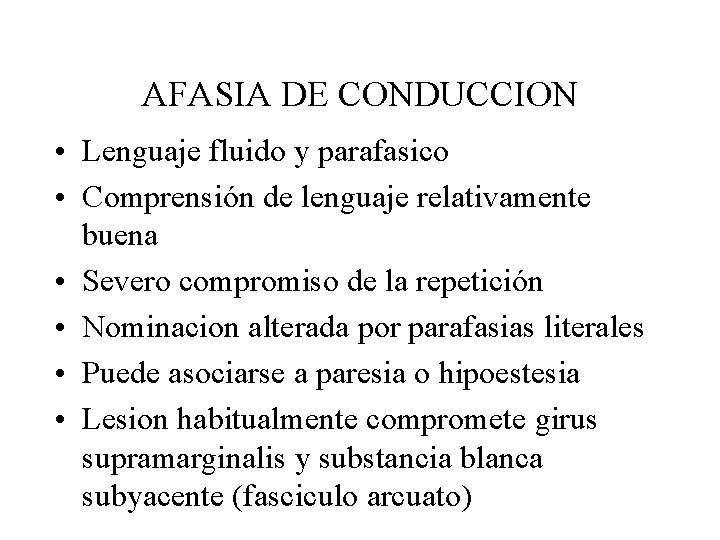 AFASIA DE CONDUCCION

• Lenguaje fluido y parafasico
• Comprensión de lenguaje relativamente buena
• Severo compromiso de la repetición
• Nominacion alterada por parafasias literales
• Puede asociarse a paresia o hipoestesia
• Lesion habitualmente compromete girus supramarginalis y substancia blanca subyacente (fasciculo arcuato)